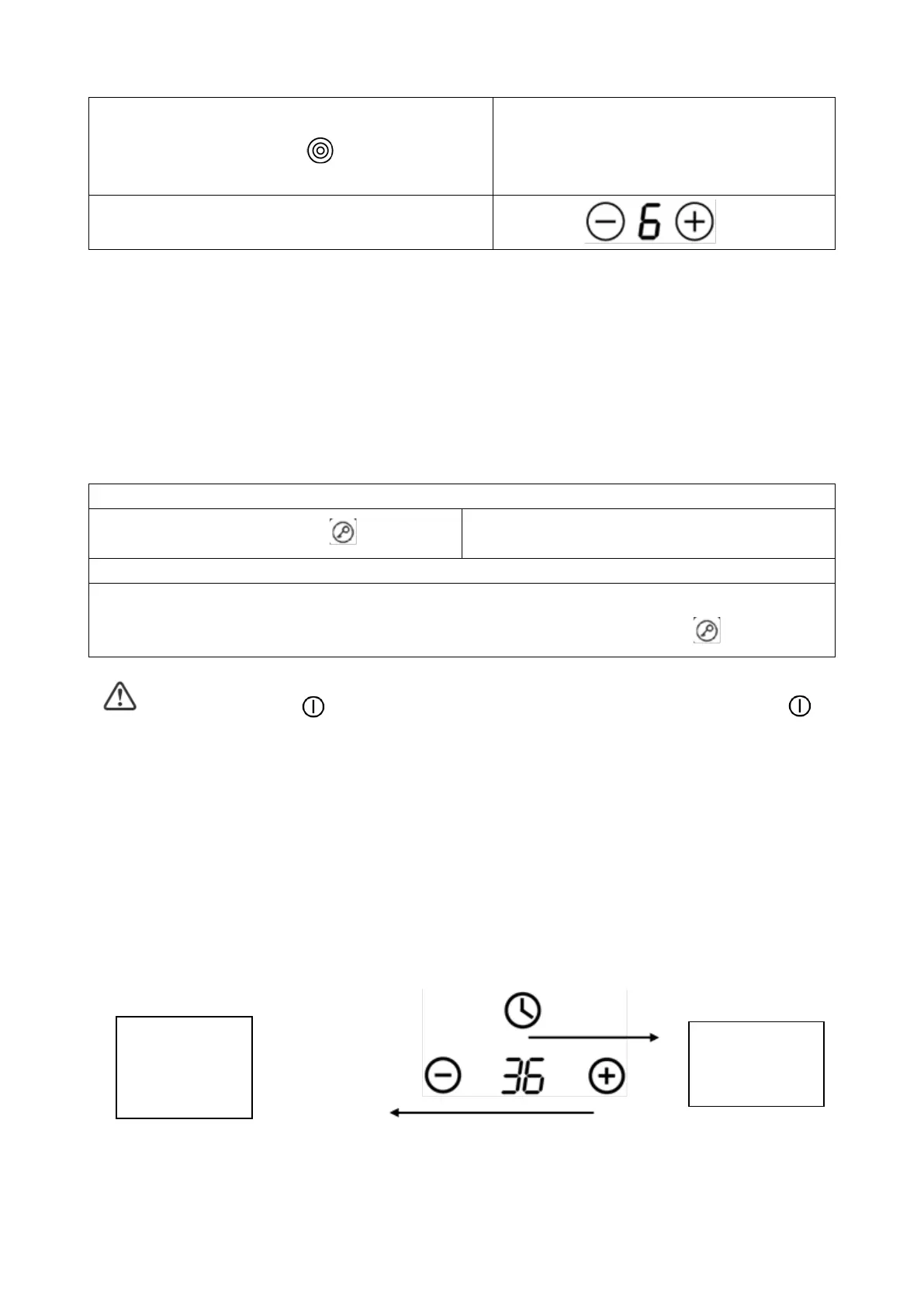 6

36